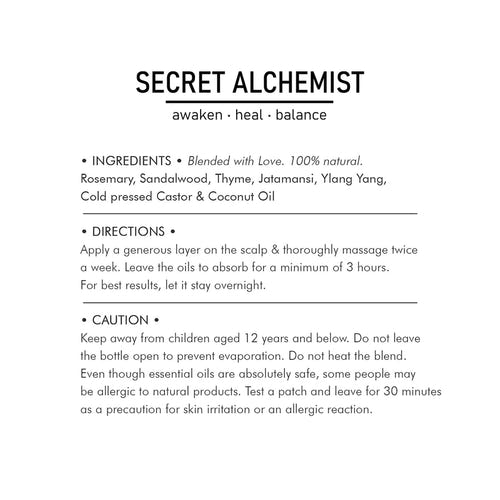 SECRET ALCHEMIST

awaken · heal · balance

• INGREDIENTS • Blended with Love. 100% natural.
Rosemary, Sandalwood, Thyme, Jatamansi, Ylang Yang, Cold pressed Castor & Coconut Oil

• DIRECTIONS •
Apply a generous layer on the scalp & thoroughly massage twice a week. Leave the oils to absorb for a minimum of 3 hours. For best results, let it stay overnight.

• CAUTION •
Keep away from children aged 12 years and below. Do not leave the bottle open to prevent evaporation. Do not heat the blend. Even though essential oils are absolutely safe, some people may be allergic to natural products. Test a patch and leave for 30 minutes as a precaution for skin irritation or an allergic reaction.